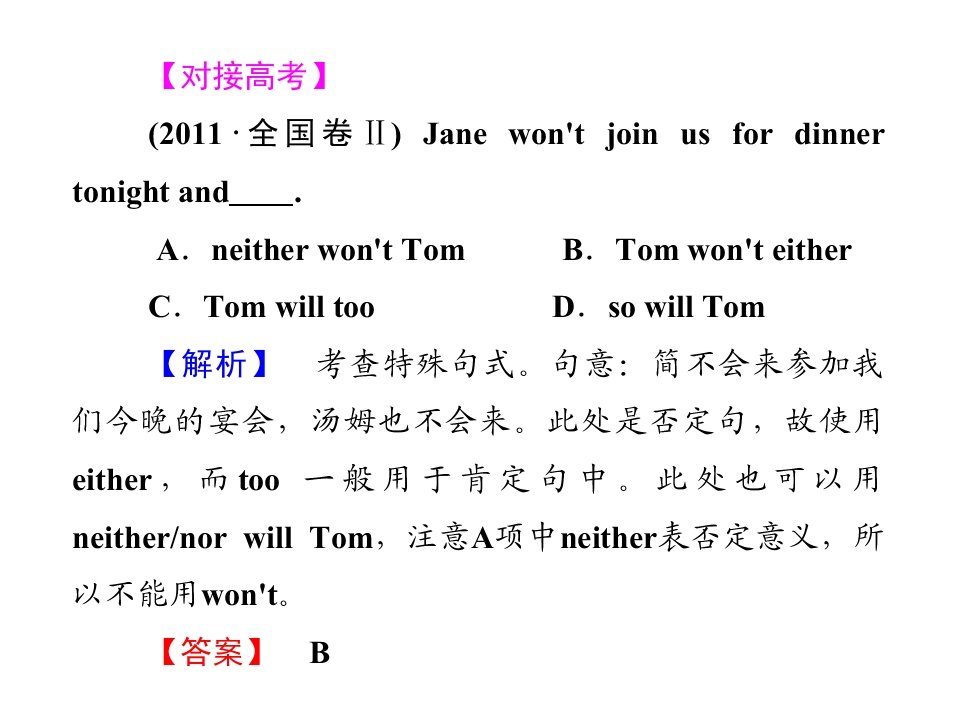 【对接高考】

(2011·全国卷Ⅱ) Jane won't join us for dinner tonight and____.

A．neither won't Tom B．Tom won't either

C．Tom will too D．so will Tom

【解析】 考查特殊句式。句意：简不会来参加我们今晚的宴会，汤姆也不会来。此处是否定句，故使用either，而too一般用于肯定句中。此处也可以用neither/nor will Tom，注意A项中neither表否定意义，所以不能用won't。

【答案】 B